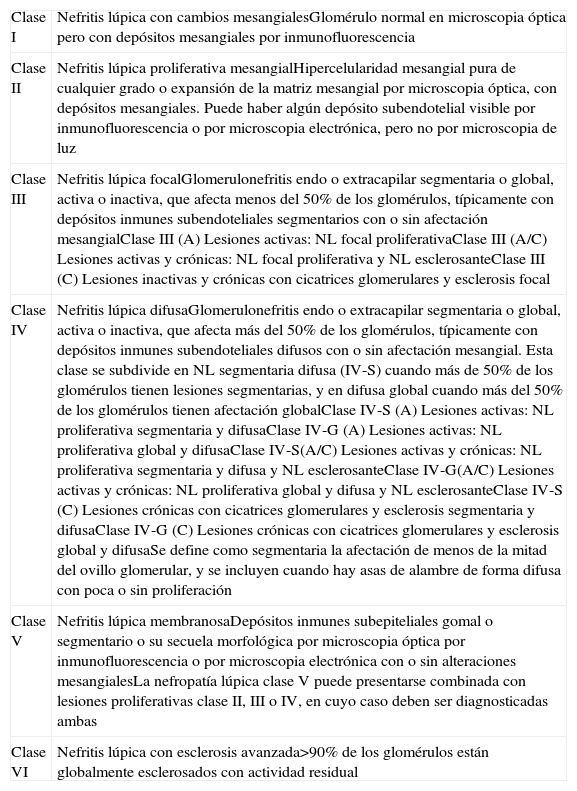 | Clase I | Nefritis lúpica con cambios mesangialesGlomérulo normal en microscopia óptica pero con depósitos mesangiales por inmunofluorescencia |
|---|---|
| Clase II | Nefritis lúpica proliferativa mesangialHipercelularidad mesangial pura de cualquier grado o expansión de la matriz mesangial por microscopia óptica, con depósitos mesangiales. Puede haber algún depósito subendotelial visible por inmunofluorescencia o por microscopia electrónica, pero no por microscopia de luz |
| Clase III | Nefritis lúpica focalGlomerulonefritis endo o extracapilar segmentaria o global, activa o inactiva, que afecta menos del 50% de los glomérulos, típicamente con depósitos inmunes subendoteliales segmentarios con o sin afectación mesangialClase III (A) Lesiones activas: NL focal proliferativaClase III (A/C) Lesiones activas y crónicas: NL focal proliferativa y NL esclerosanteClase III (C) Lesiones inactivas y crónicas con cicatrices glomerulares y esclerosis focal |
| Clase IV | Nefritis lúpica difusaGlomerulonefritis endo o extracapilar segmentaria o global, activa o inactiva, que afecta más del 50% de los glomérulos, típicamente con depósitos inmunes subendoteliales difusos con o sin afectación mesangial. Esta clase se subdivide en NL segmentaria difusa (IV-S) cuando más de 50% de los glomérulos tienen lesiones segmentarias, y en difusa global cuando más del 50% de los glomérulos tienen afectación globalClase IV-S (A) Lesiones activas: NL proliferativa segmentaria y difusaClase IV-G (A) Lesiones activas: NL proliferativa global y difusaClase IV-S(A/C) Lesiones activas y crónicas: NL proliferativa segmentaria y difusa y NL esclerosanteClase IV-G(A/C) Lesiones activas y crónicas: NL proliferativa global y difusa y NL esclerosanteClase IV-S (C) Lesiones crónicas con cicatrices glomerulares y esclerosis segmentaria y difusaClase IV-G (C) Lesiones crónicas con cicatrices glomerulares y esclerosis global y difusaSe define como segmentaria la afectación de menos de la mitad del ovillo glomerular, y se incluyen cuando hay asas de alambre de forma difusa con poca o sin proliferación |
| Clase V | Nefritis lúpica membranosaDepósitos inmunes subepiteliales gomal o segmentario o su secuela morfológica por microscopia óptica por inmunofluorescencia o por microscopia electrónica con o sin alteraciones mesangialesLa nefropatía lúpica clase V puede presentarse combinada con lesiones proliferativas clase II, III o IV, en cuyo caso deben ser diagnosticadas ambas |
| Clase VI | Nefritis lúpica con esclerosis avanzada>90% de los glomérulos están globalmente esclerosados con actividad residual |